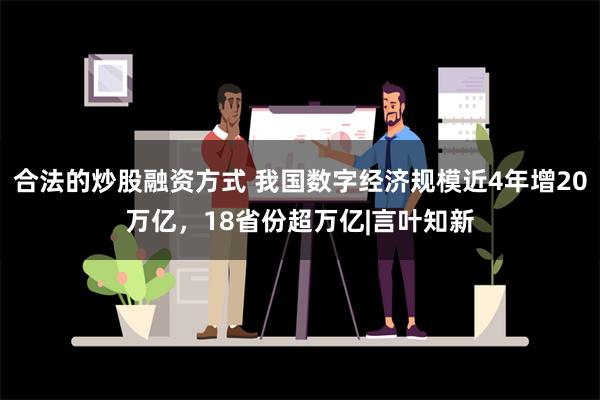 合法的炒股融资方式 我国数字经济规模近4年增20万亿，18省份超万亿|言叶知新